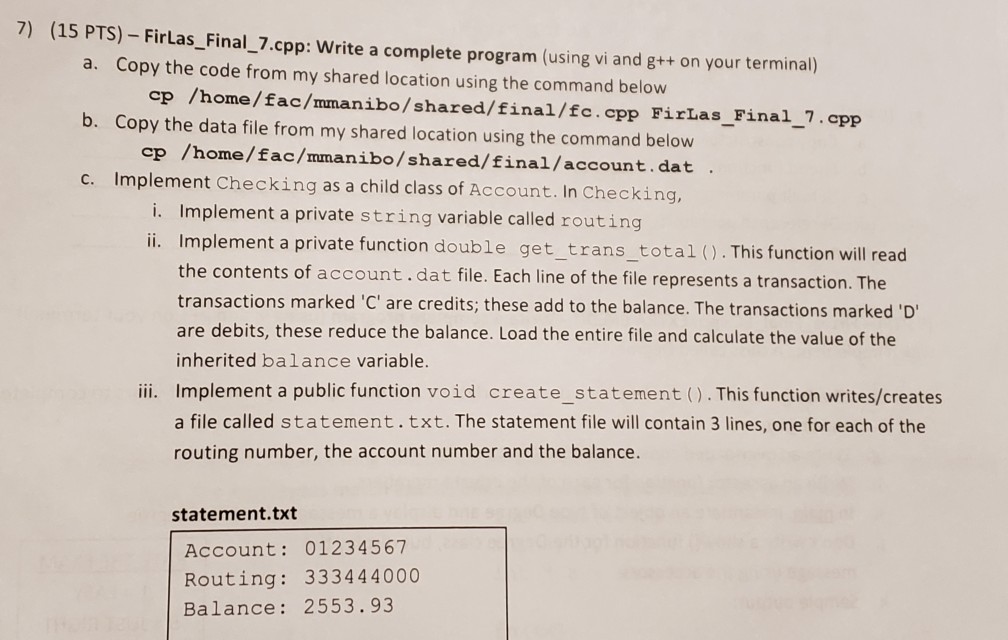 7) (15 PTS) – FirLas_Final_7.cpp: Write a complete program (using vi and g++ on your terminal)

a. Copy the code from my shared location using the command below
cp /home/fac/mmanibo/shared/final/fc.cpp FirLas_Final_7.cpp

b. Copy the data file from my shared location using the command below
cp /home/fac/mmanibo/shared/final/account.dat .

c. Implement Checking as a child class of Account. In Checking,

i. Implement a private string variable called routing

ii. Implement a private function double get_trans_total(). This function will read the contents of account.dat file. Each line of the file represents a transaction. The transactions marked 'C' are credits; these add to the balance. The transactions marked 'D' are debits, these reduce the balance. Load the entire file and calculate the value of the inherited balance variable.

iii. Implement a public function void create_statement(). This function writes/creates a file called statement.txt. The statement file will contain 3 lines, one for each of the routing number, the account number and the balance.

statement.txt

Account: 01234567
Routing: 333444000
Balance: 2553.93